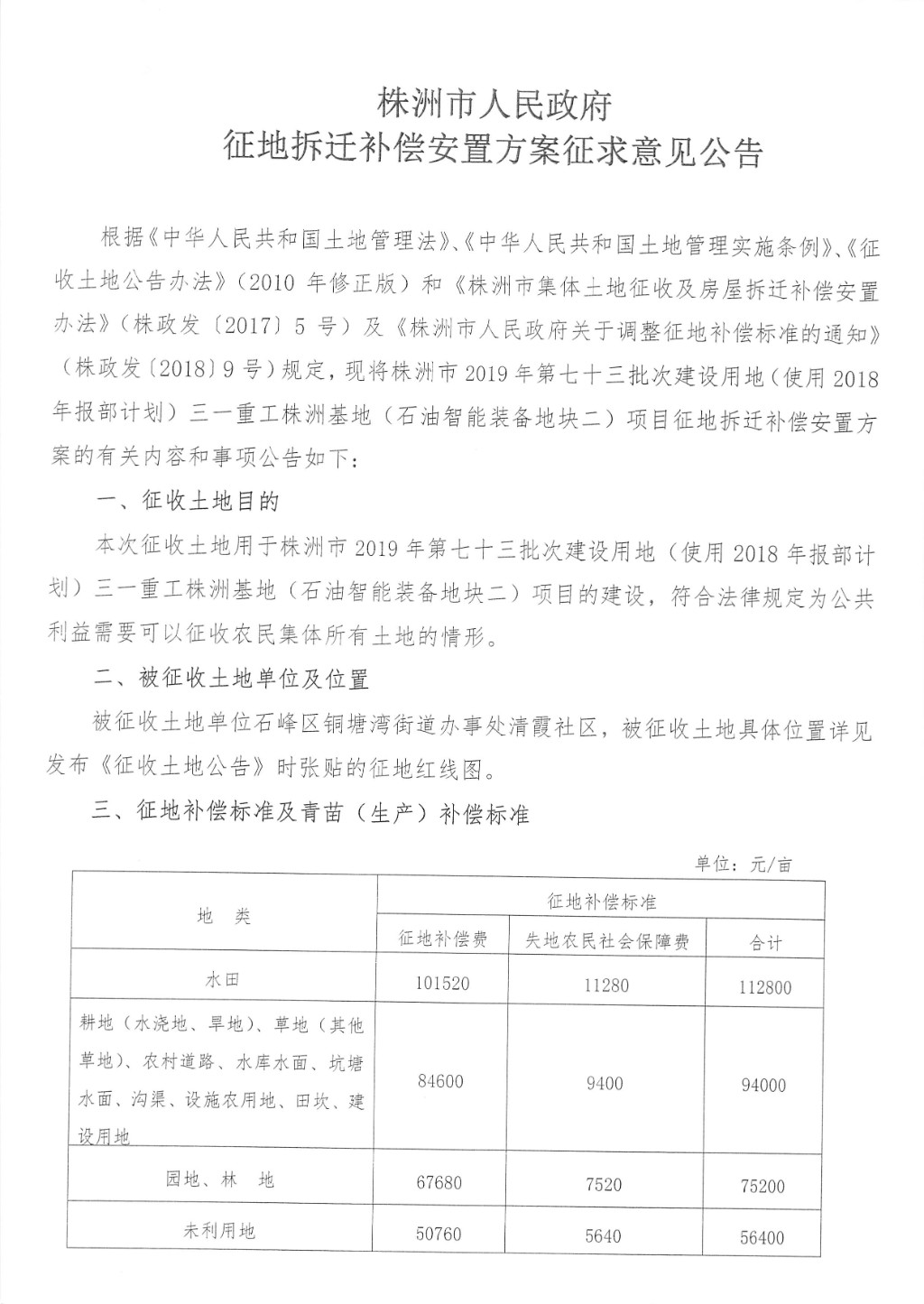 株洲市人民政府
征地拆迁补偿安置方案征求意见公告

根据《中华人民共和国土地管理法》、《中华人民共和国土地管理实施条例》、《征收土地公告办法》（2010 年修正版）和《株洲市集体土地征收及房屋拆迁补偿安置办法》（株政发〔2017〕5 号）及《株洲市人民政府关于调整征地补偿标准的通知》（株政发〔2018〕9 号）规定，现将株洲市 2019 年第七十三批次建设用地（使用 2018 年报部计划）三一重工株洲基地（石油智能装备地块二）项目征地拆迁补偿安置方案的有关内容和事项公告如下：

一、征收土地目的

本次征收土地用于株洲市 2019 年第七十三批次建设用地（使用 2018 年报部计划）三一重工株洲基地（石油智能装备地块二）项目的建设，符合法律规定为公共利益需要可以征收农民集体所有土地的情形。

二、被征收土地单位及位置

被征收土地单位石峰区铜塘湾街道办事处清霞社区，被征收土地具体位置详见发布《征收土地公告》时张贴的征地红线图。

三、征地补偿标准及青苗（生产）补偿标准

单位：元/亩

| 地 类 | 征地补偿标准 | | |
|---|---|---|---|
| | 征地补偿费 | 失地农民社会保障费 | 合计 |
| 水田 | 101520 | 11280 | 112800 |
| 耕地（水浇地、旱地）、草地（其他草地）、农村道路、水库水面、坑塘水面、沟渠、设施农用地、田坎、建设用地 | 84600 | 9400 | 94000 |
| 园地、林 地 | 67680 | 7520 | 75200 |
| 未利用地 | 50760 | 5640 | 56400 |